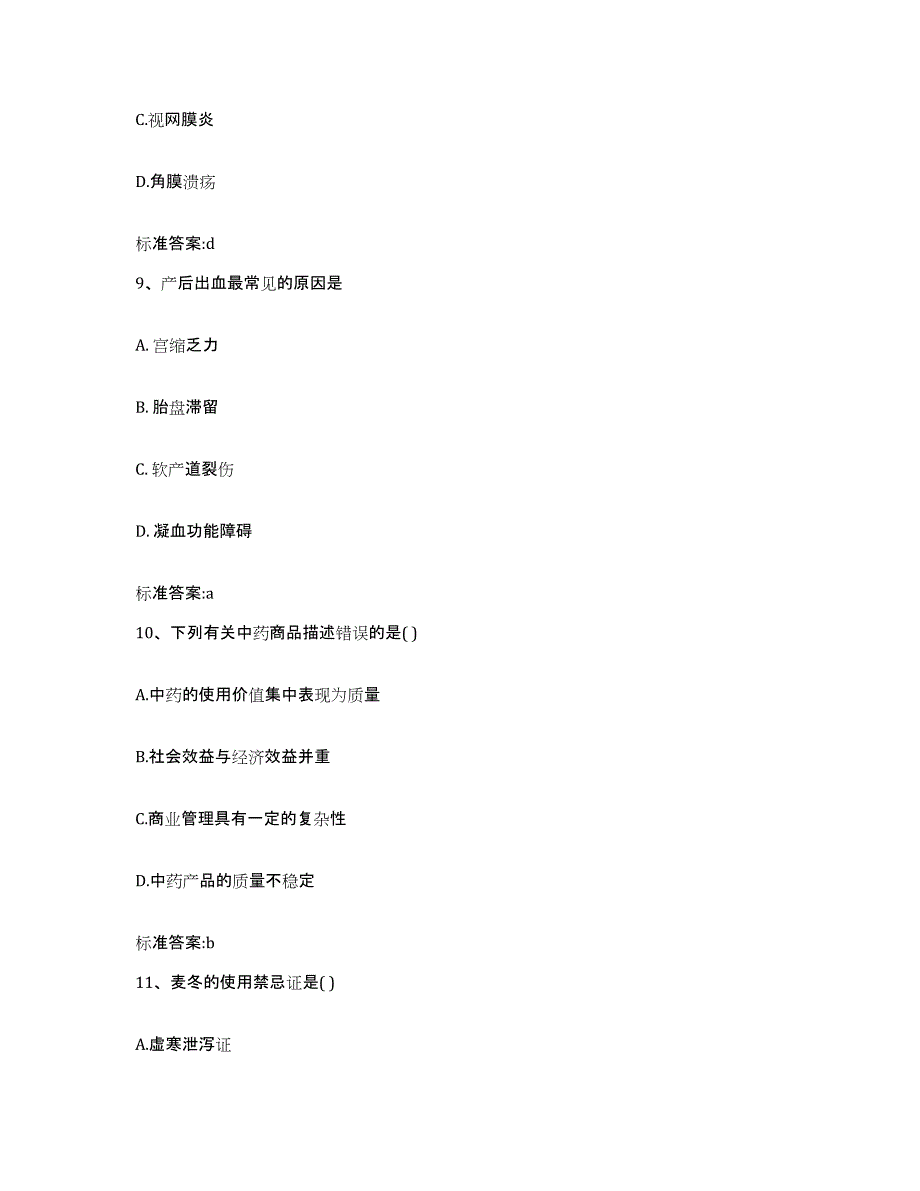 C.视网膜炎

D.角膜溃疡

标准答案:d

9、产后出血最常见的原因是

A. 宫缩乏力

B. 胎盘滞留

C. 软产道裂伤

D. 凝血功能障碍

标准答案:a

10、下列有关中药商品描述错误的是( )

A.中药的使用价值集中表现为质量

B.社会效益与经济效益并重

C.商业管理具有一定的复杂性

D.中药产品的质量不稳定

标准答案:b

11、麦冬的使用禁忌证是( )

A.虚寒泄泻证